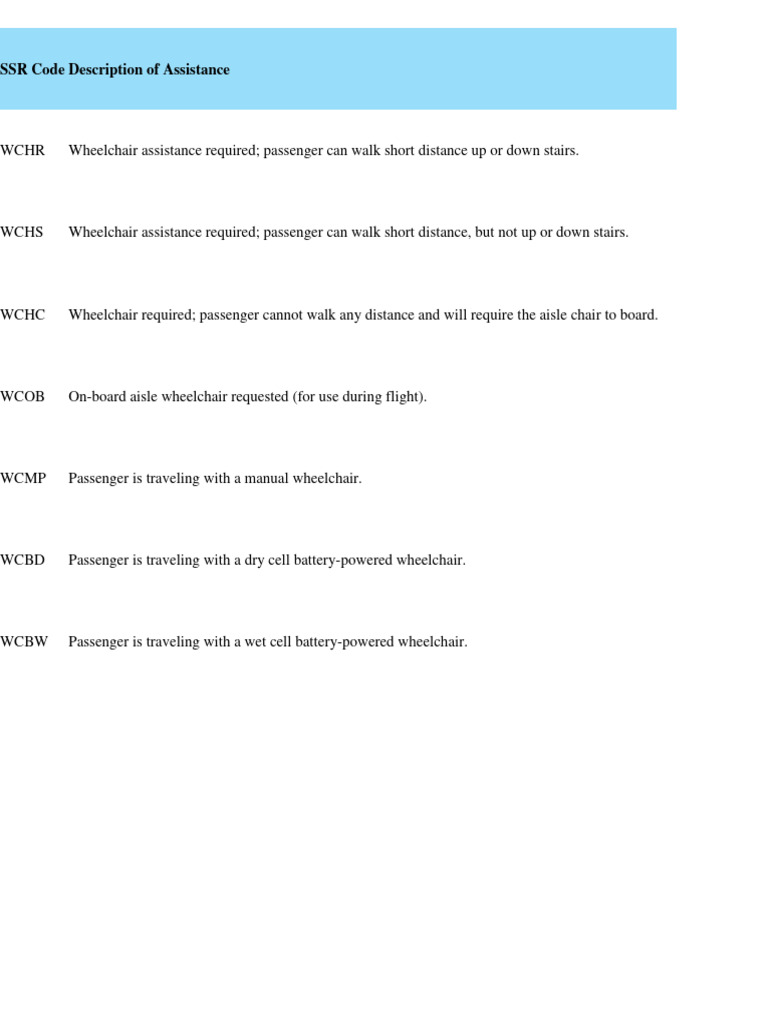 | SSR Code | Description of Assistance |
|---|---|
| WCHR | Wheelchair assistance required; passenger can walk short distance up or down stairs. |
| WCHS | Wheelchair assistance required; passenger can walk short distance, but not up or down stairs. |
| WCHC | Wheelchair required; passenger cannot walk any distance and will require the aisle chair to board. |
| WCOB | On-board aisle wheelchair requested (for use during flight). |
| WCMP | Passenger is traveling with a manual wheelchair. |
| WCBD | Passenger is traveling with a dry cell battery-powered wheelchair. |
| WCBW | Passenger is traveling with a wet cell battery-powered wheelchair. |